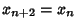 $x_{n+2} = x_n$